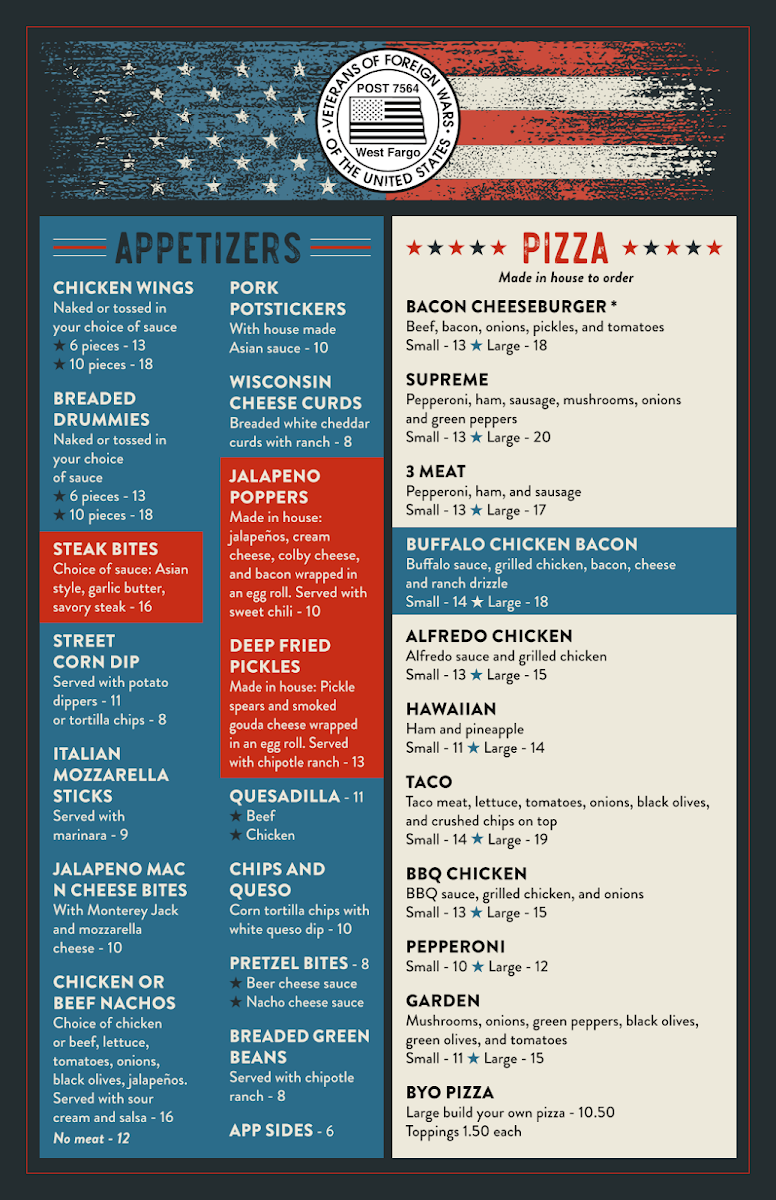 VETERANS OF FOREIGN WARS OF THE UNITED STATES
POST 7564
West Fargo

APPETIZERS

CHICKEN WINGS
Naked or tossed in your choice of sauce
★ 6 pieces - 13
★ 10 pieces - 18

BREADED DRUMMIES
Naked or tossed in your choice of sauce
★ 6 pieces - 13
★ 10 pieces - 18

STEAK BITES
Choice of sauce: Asian style, garlic butter, savory steak - 16

STREET CORN DIP
Served with potato dippers - 11 or tortilla chips - 8

ITALIAN MOZZARELLA STICKS
Served with marinara - 9

JALAPENO MAC N CHEESE BITES
With Monterey Jack and mozzarella cheese - 10

CHICKEN OR BEEF NACHOS
Choice of chicken or beef, lettuce, tomatoes, onions, black olives, jalapeños. Served with sour cream and salsa - 16
No meat - 12

PORK POTSTICKERS
With house made Asian sauce - 10

WISCONSIN CHEESE CURDS
Breaded white cheddar curds with ranch - 8

JALAPENO POPPERS
Made in house: jalapeños, cream cheese, colby cheese, and bacon wrapped in an egg roll. Served with sweet chili - 10

DEEP FRIED PICKLES
Made in house: Pickle spears and smoked gouda cheese wrapped in an egg roll. Served with chipotle ranch - 13

QUESADILLA - 11
★ Beef
★ Chicken

CHIPS AND QUESO
Corn tortilla chips with white queso dip - 10

PRETZEL BITES - 8
★ Beer cheese sauce
★ Nacho cheese sauce

BREADED GREEN BEANS
Served with chipotle ranch - 8

APP SIDES - 6

★★★★★ PIZZA ★★★★★
Made in house to order

BACON CHEESEBURGER *
Beef, bacon, onions, pickles, and tomatoes
Small - 13 ★ Large - 18

SUPREME
Pepperoni, ham, sausage, mushrooms, onions and green peppers
Small - 13 ★ Large - 20

3 MEAT
Pepperoni, ham, and sausage
Small - 13 ★ Large - 17

BUFFALO CHICKEN BACON
Buffalo sauce, grilled chicken, bacon, cheese and ranch drizzle
Small - 14 ★ Large - 18

ALFREDO CHICKEN
Alfredo sauce and grilled chicken
Small - 13 ★ Large - 15

HAWAIIAN
Ham and pineapple
Small - 11 ★ Large - 14

TACO
Taco meat, lettuce, tomatoes, onions, black olives, and crushed chips on top
Small - 14 ★ Large - 19

BBQ CHICKEN
BBQ sauce, grilled chicken, and onions
Small - 13 ★ Large - 15

PEPPERONI
Small - 10 ★ Large - 12

GARDEN
Mushrooms, onions, green peppers, black olives, green olives, and tomatoes
Small - 11 ★ Large - 15

BYO PIZZA
Large build your own pizza - 10.50
Toppings 1.50 each